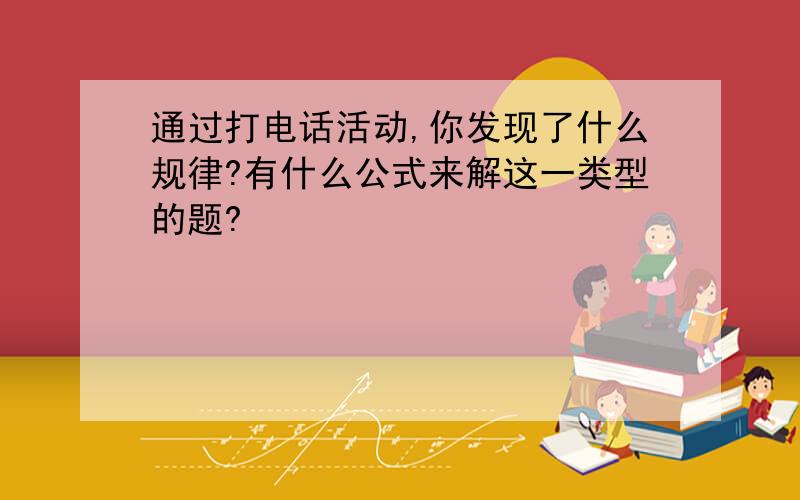 通过打电话活动,你发现了什么规律?有什么公式来解这一类型的题?